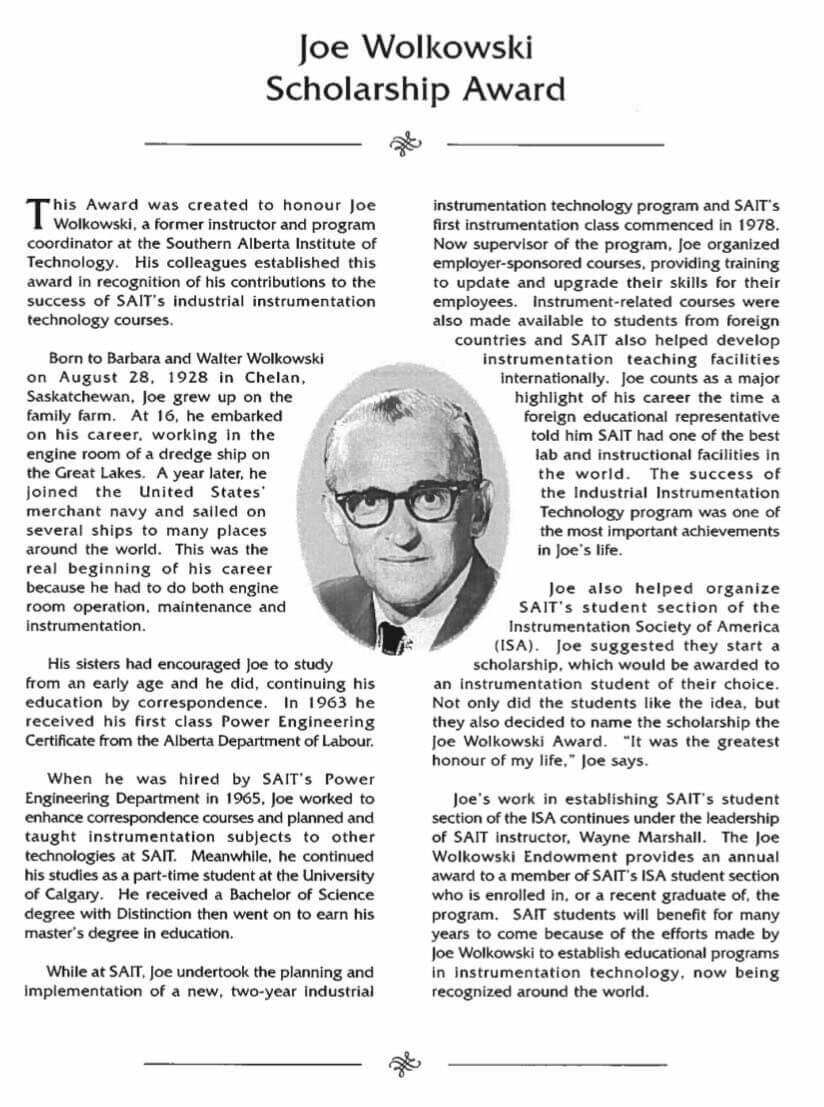 Joe Wolkowski
Scholarship Award

This Award was created to honour Joe Wolkowski, a former instructor and program coordinator at the Southern Alberta Institute of Technology. His colleagues established this award in recognition of his contributions to the success of SAIT's industrial instrumentation technology courses.

Born to Barbara and Walter Wolkowski on August 28, 1928 in Chelan, Saskatchewan, Joe grew up on the family farm. At 16, he embarked on his career, working in the engine room of a dredge ship on the Great Lakes. A year later, he joined the United States' merchant navy and sailed on several ships to many places around the world. This was the real beginning of his career because he had to do both engine room operation, maintenance and instrumentation.

His sisters had encouraged Joe to study from an early age and he did, continuing his education by correspondence. In 1963 he received his first class Power Engineering Certificate from the Alberta Department of Labour.

When he was hired by SAIT's Power Engineering Department in 1965, Joe worked to enhance correspondence courses and planned and taught instrumentation subjects to other technologies at SAIT. Meanwhile, he continued his studies as a part-time student at the University of Calgary. He received a Bachelor of Science degree with Distinction then went on to earn his master's degree in education.

While at SAIT, Joe undertook the planning and implementation of a new, two-year industrial instrumentation technology program and SAIT's first instrumentation class commenced in 1978. Now supervisor of the program, Joe organized employer-sponsored courses, providing training to update and upgrade their skills for their employees. Instrument-related courses were also made available to students from foreign countries and SAIT also helped develop instrumentation teaching facilities internationally. Joe counts as a major highlight of his career the time a foreign educational representative told him SAIT had one of the best lab and instructional facilities in the world. The success of the Industrial Instrumentation Technology program was one of the most important achievements in Joe's life.

Joe also helped organize SAIT's student section of the Instrumentation Society of America (ISA). Joe suggested they start a scholarship, which would be awarded to an instrumentation student of their choice. Not only did the students like the idea, but they also decided to name the scholarship the Joe Wolkowski Award. "It was the greatest honour of my life," Joe says.

Joe's work in establishing SAIT's student section of the ISA continues under the leadership of SAIT instructor, Wayne Marshall. The Joe Wolkowski Endowment provides an annual award to a member of SAIT's ISA student section who is enrolled in, or a recent graduate of, the program. SAIT students will benefit for many years to come because of the efforts made by Joe Wolkowski to establish educational programs in instrumentation technology, now being recognized around the world.